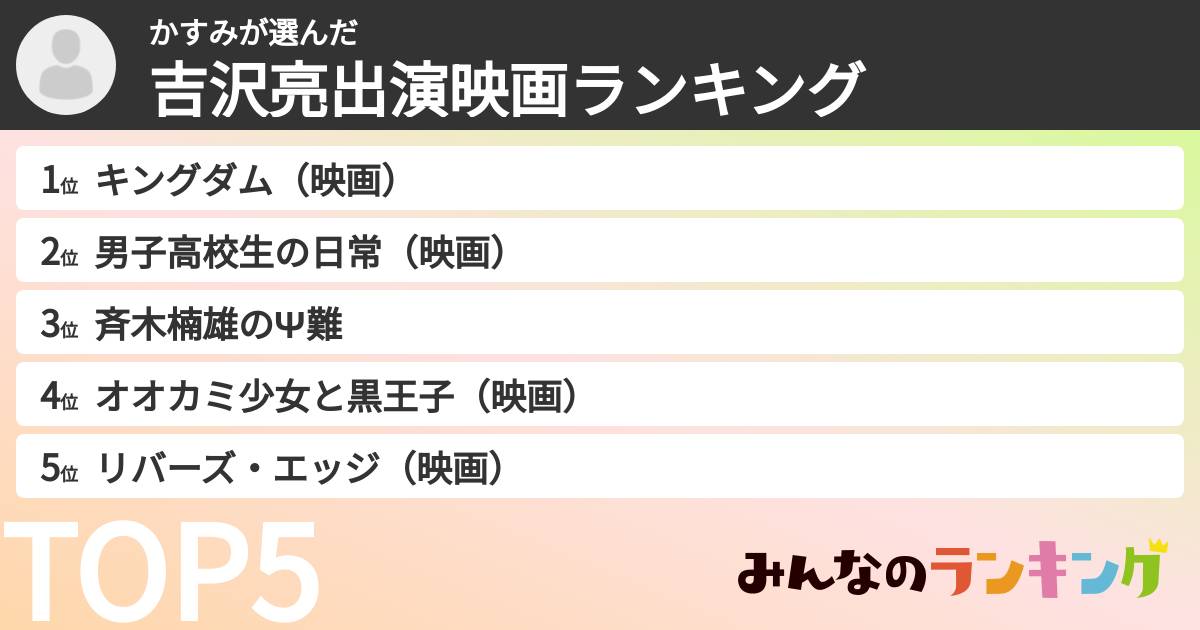 かすみが選んだ
吉沢亮出演映画ランキング

1位 キングダム（映画）
2位 男子高校生の日常（映画）
3位 斉木楠雄のΨ難
4位 オオカミ少女と黒王子（映画）
5位 リバーズ・エッジ（映画）

TOP5

みんなのランキング